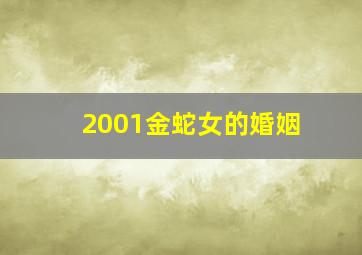 2001金蛇女的婚姻